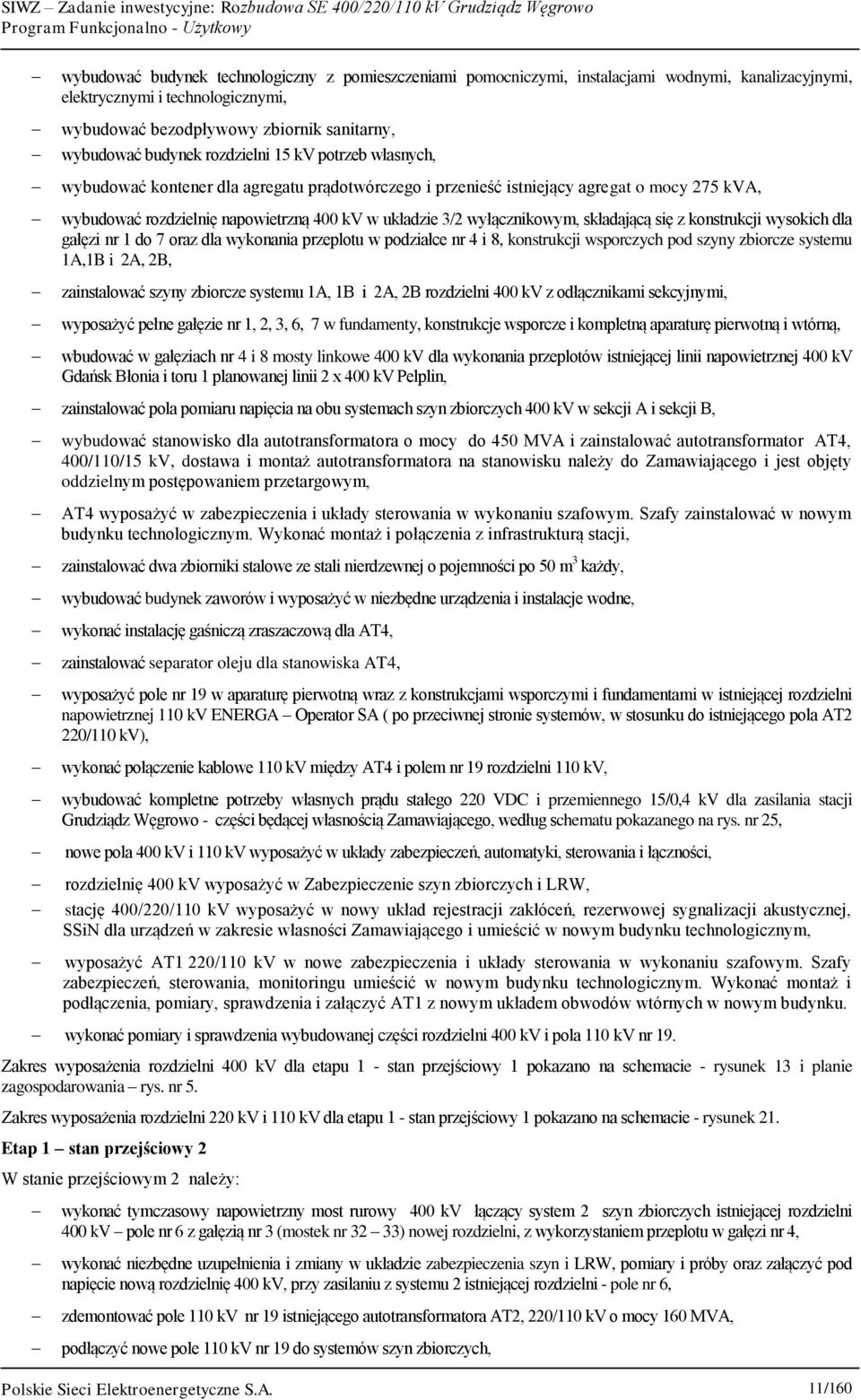 SIWZ – Zadanie inwestycyjne: Rozbudowa SE 400/220/110 kV Grudziądz Węgrowo
Program Funkcjonalno - Użytkowy

– wybudować budynek technologiczny z pomieszczeniami pomocniczymi, instalacjami wodnymi, kanalizacyjnymi, elektrycznymi i technologicznymi,

– wybudować bezodpływowy zbiornik sanitarny,

– wybudować budynek rozdzielni 15 kV potrzeb własnych,

– wybudować kontener dla agregatu prądotwórczego i przenieść istniejący agregat o mocy 275 kVA,

– wybudować rozdzielnię napowietrzną 400 kV w układzie 3/2 wyłącznikowym, składającą się z konstrukcji wysokich dla gałęzi nr 1 do 7 oraz dla wykonania przeplotu w podziałce nr 4 i 8, konstrukcji wsporczych pod szyny zbiorcze systemu 1A,1B i 2A, 2B,

– zainstalować szyny zbiorcze systemu 1A, 1B i 2A, 2B rozdzielni 400 kV z odłącznikami sekcyjnymi,

– wyposażyć pełne gałęzie nr 1, 2, 3, 6, 7 w fundamenty, konstrukcje wsporcze i kompletną aparaturę pierwotną i wtórną,

– wbudować w gałęziach nr 4 i 8 mosty linkowe 400 kV dla wykonania przeplotów istniejącej linii napowietrznej 400 kV Gdańsk Błonia i toru 1 planowanej linii 2 x 400 kV Pelplin,

– zainstalować pola pomiaru napięcia na obu systemach szyn zbiorczych 400 kV w sekcji A i sekcji B,

– wybudować stanowisko dla autotransformatora o mocy do 450 MVA i zainstalować autotransformator AT4, 400/110/15 kV, dostawa i montaż autotransformatora na stanowisku należy do Zamawiającego i jest objęty oddzielnym postępowaniem przetargowym,

– AT4 wyposażyć w zabezpieczenia i układy sterowania w wykonaniu szafowym. Szafy zainstalować w nowym budynku technologicznym. Wykonać montaż i połączenia z infrastrukturą stacji,

– zainstalować dwa zbiorniki stalowe ze stali nierdzewnej o pojemności po 50 m$^3$ każdy,

– wybudować budynek zaworów i wyposażyć w niezbędne urządzenia i instalacje wodne,

– wykonać instalację gaśniczą zraszaczową dla AT4,

– zainstalować separator oleju dla stanowiska AT4,

– wyposażyć pole nr 19 w aparaturę pierwotną wraz z konstrukcjami wsporczymi i fundamentami w istniejącej rozdzielni napowietrznej 110 kV ENERGA – Operator SA ( po przeciwnej stronie systemów, w stosunku do istniejącego pola AT2 220/110 kV),

– wykonać połączenie kablowe 110 kV między AT4 i polem nr 19 rozdzielni 110 kV,

– wybudować kompletne potrzeby własnych prądu stałego 220 VDC i przemiennego 15/0,4 kV dla zasilania stacji Grudziądz Węgrowo - części będącej własnością Zamawiającego, według schematu pokazanego na rys. nr 25,

– nowe pola 400 kV i 110 kV wyposażyć w układy zabezpieczeń, automatyki, sterowania i łączności,

– rozdzielnię 400 kV wyposażyć w Zabezpieczenie szyn zbiorczych i LRW,

– stację 400/220/110 kV wyposażyć w nowy układ rejestracji zakłóceń, rezerwowej sygnalizacji akustycznej, SSiN dla urządzeń w zakresie własności Zamawiającego i umieścić w nowym budynku technologicznym,

– wyposażyć AT1 220/110 kV w nowe zabezpieczenia i układy sterowania w wykonaniu szafowym. Szafy zabezpieczeń, sterowania, monitoringu umieścić w nowym budynku technologicznym. Wykonać montaż i podłączenia, pomiary, sprawdzenia i załączyć AT1 z nowym układem obwodów wtórnych w nowym budynku.

– wykonać pomiary i sprawdzenia wybudowanej części rozdzielni 400 kV i pola 110 kV nr 19.

Zakres wyposażenia rozdzielni 400 kV dla etapu 1 - stan przejściowy 1 pokazano na schemacie - rysunek 13 i planie zagospodarowania – rys. nr 5.

Zakres wyposażenia rozdzielni 220 kV i 110 kV dla etapu 1 - stan przejściowy 1 pokazano na schemacie - rysunek 21.

Etap 1 – stan przejściowy 2

W stanie przejściowym 2 należy:

– wykonać tymczasowy napowietrzny most rurowy 400 kV łączący system 2 szyn zbiorczych istniejącej rozdzielni 400 kV – pole nr 6 z gałęzią nr 3 (mostek nr 32 – 33) nowej rozdzielni, z wykorzystaniem przeplotu w gałęzi nr 4,

– wykonać niezbędne uzupełnienia i zmiany w układzie zabezpieczenia szyn i LRW, pomiary i próby oraz załączyć pod napięcie nową rozdzielnię 400 kV, przy zasilaniu z systemu 2 istniejącej rozdzielni - pole nr 6,

– zdemontować pole 110 kV nr 19 istniejącego autotransformatora AT2, 220/110 kV o mocy 160 MVA,

– podłączyć nowe pole 110 kV nr 19 do systemów szyn zbiorczych,

Polskie Sieci Elektroenergetyczne S.A. 11/160